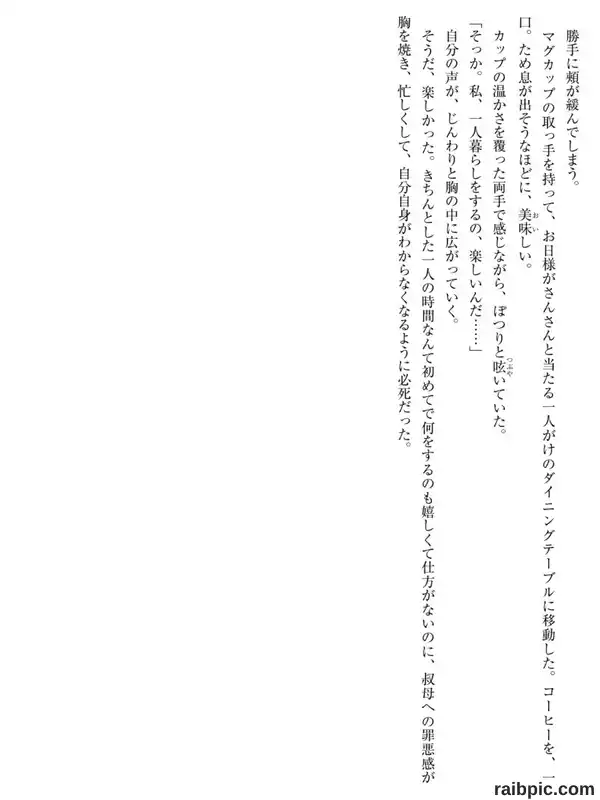 勝手に頬が緩んでしまう。

マグカップの取っ手を持って、お日様がさんさんと当たる一人がけのダイニングテーブルに移動した。コーヒーを、一口。ため息が出そうなほどに、美味しい。

カップの温かさを覆った両手で感じながら、ぽつりと呟いていた。

「そっか。私、一人暮らしをするの、楽しいんだ……」

自分の声が、じんわりと胸の中に広がっていく。

そうだ、楽しかった。きちんとした一人の時間なんて初めてで何をするのも嬉しくて仕方がないのに、叔母への罪悪感が胸を焼き、忙しくして、自分自身がわからなくなるように必死だった。

raibpic.com